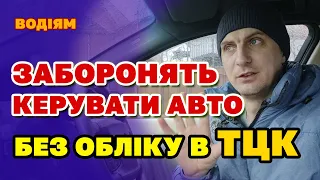 ВОДІЯМ

ЗАБОРОНЯТЬ КЕРУВАТИ АВТО

БЕЗ ОБЛІКУ В ТЦК